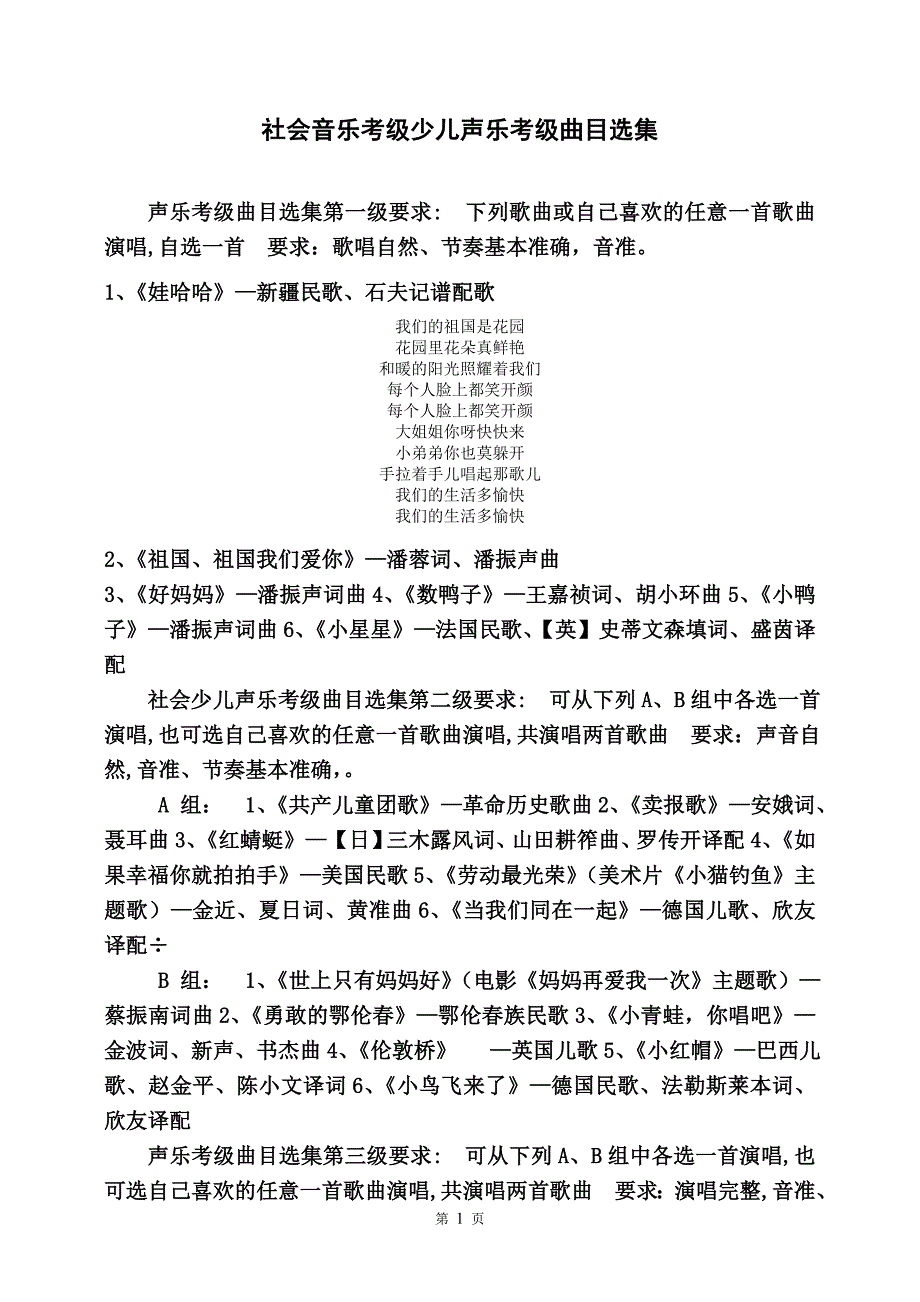 社会音乐考级少儿声乐考级曲目选集

声乐考级曲目选集第一级要求： 下列歌曲或自己喜欢的任意一首歌曲演唱,自选一首 要求：歌唱自然、节奏基本准确，音准。

1、《娃哈哈》—新疆民歌、石夫记谱配歌

我们的祖国是花园
花园里花朵真鲜艳
和暖的阳光照耀着我们
每个人脸上都笑开颜
每个人脸上都笑开颜
大姐姐你呀快快来
小弟弟你也莫躲开
手拉着手儿唱起那歌儿
我们的生活多愉快
我们的生活多愉快

2、《祖国、祖国我们爱你》—潘蓉词、潘振声曲
3、《好妈妈》—潘振声词曲 4、《数鸭子》—王嘉祯词、胡小环曲 5、《小鸭子》—潘振声词曲 6、《小星星》—法国民歌、【英】史蒂文森填词、盛茵译配

社会少儿声乐考级曲目选集第二级要求： 可从下列 A、B 组中各选一首演唱,也可选自己喜欢的任意一首歌曲演唱,共演唱两首歌曲 要求：声音自然,音准、节奏基本准确,。

A 组： 1、《共产儿童团歌》—革命历史歌曲 2、《卖报歌》—安娥词、聂耳曲 3、《红蜻蜓》—【日】三木露风词、山田耕筰曲、罗传开译配 4、《如果幸福你就拍拍手》—美国民歌 5、《劳动最光荣》(美术片《小猫钓鱼》主题歌)—金近、夏日词、黄准曲 6、《当我们同在一起》—德国儿歌、欣友译配÷

B 组： 1、《世上只有妈妈好》(电影《妈妈再爱我一次》主题歌)—蔡振南词曲 2、《勇敢的鄂伦春》—鄂伦春族民歌 3、《小青蛙，你唱吧》—金波词、新声、书杰曲 4、《伦敦桥》 —英国儿歌 5、《小红帽》—巴西儿歌、赵金平、陈小文译词 6、《小鸟飞来了》—德国民歌、法勒斯莱本词、欣友译配

声乐考级曲目选集第三级要求： 可从下列 A、B 组中各选一首演唱,也可选自己喜欢的任意一首歌曲演唱,共演唱两首歌曲 要求：演唱完整,音准、

第 1 页